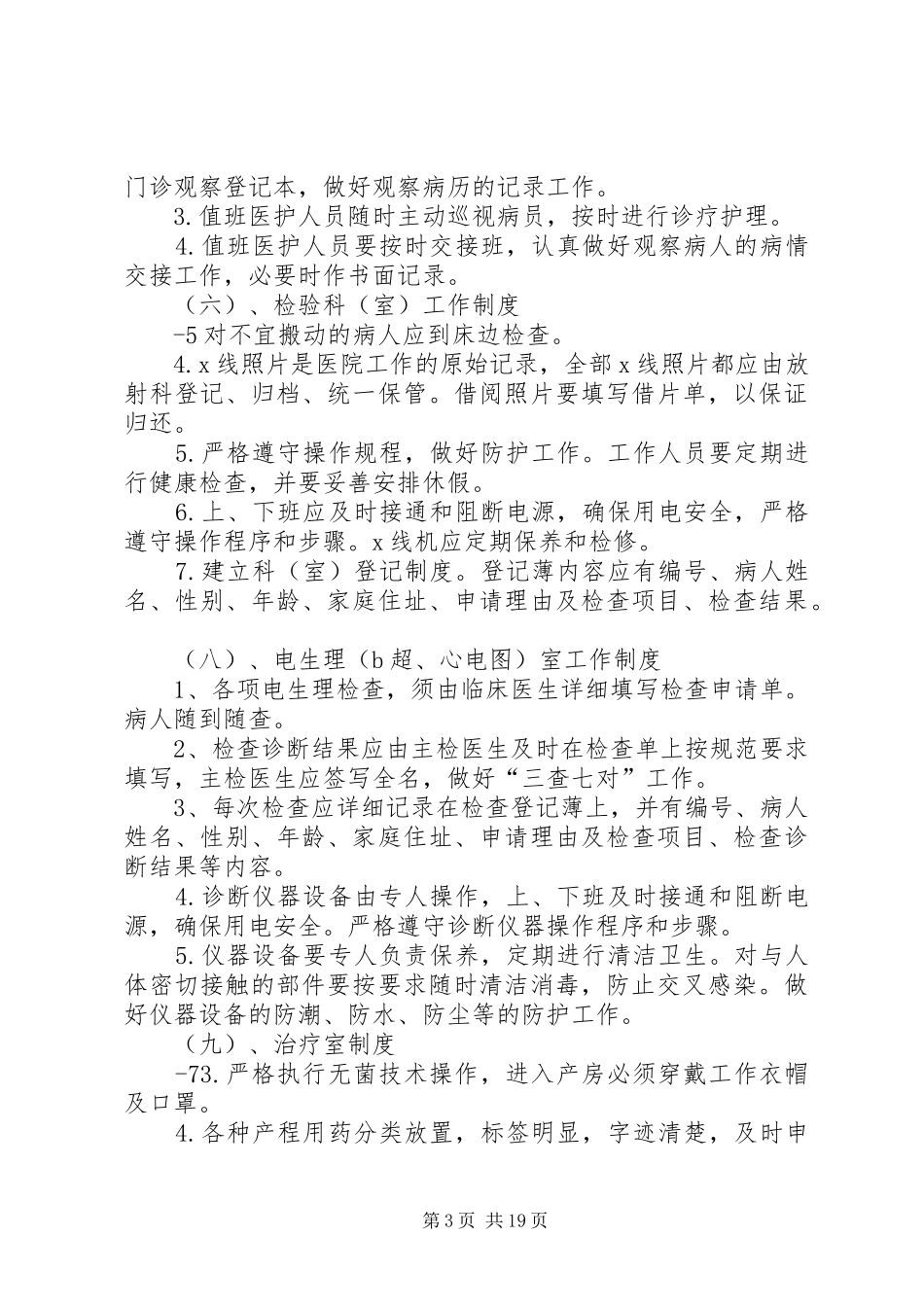 门诊观察登记本，做好观察病历的记录工作。

3.值班医护人员随时主动巡视病员，按时进行诊疗护理。

4.值班医护人员要按时交接班，认真做好观察病人的病情交接工作，必要时作书面记录。

（六）、检验科（室）工作制度

-5对不宜搬动的病人应到床边检查。

4.x线照片是医院工作的原始记录，全部x线照片都应由放射科登记、归档、统一保管。借阅照片要填写借片单，以保证归还。

5.严格遵守操作规程，做好防护工作。工作人员要定期进行健康检查，并要妥善安排休假。

6.上、下班应及时接通和阻断电源，确保用电安全，严格遵守操作程序和步骤。x线机应定期保养和检修。

7.建立科（室）登记制度。登记薄内容应有编号、病人姓名、性别、年龄、家庭住址、申请理由及检查项目、检查结果。

（八）、电生理（b超、心电图）室工作制度

1、各项电生理检查，须由临床医生详细填写检查申请单。病人随到随查。

2、检查诊断结果应由主检医生及时在检查单上按规范要求填写，主检医生应签写全名，做好“三查七对”工作。

3、每次检查应详细记录在检查登记薄上，并有编号、病人姓名、性别、年龄、家庭住址、申请理由及检查项目、检查诊断结果等内容。

4.诊断仪器设备由专人操作，上、下班及时接通和阻断电源，确保用电安全。严格遵守诊断仪器操作程序和步骤。

5.仪器设备要专人负责保养，定期进行清洁卫生。对与人体密切接触的部件要按要求随时清洁消毒，防止交叉感染。做好仪器设备的防潮、防水、防尘等的防护工作。

（九）、治疗室制度

-73.严格执行无菌技术操作，进入产房必须穿戴工作衣帽及口罩。

4.各种产程用药分类放置，标签明显，字迹清楚，及时申

第3页 共19页